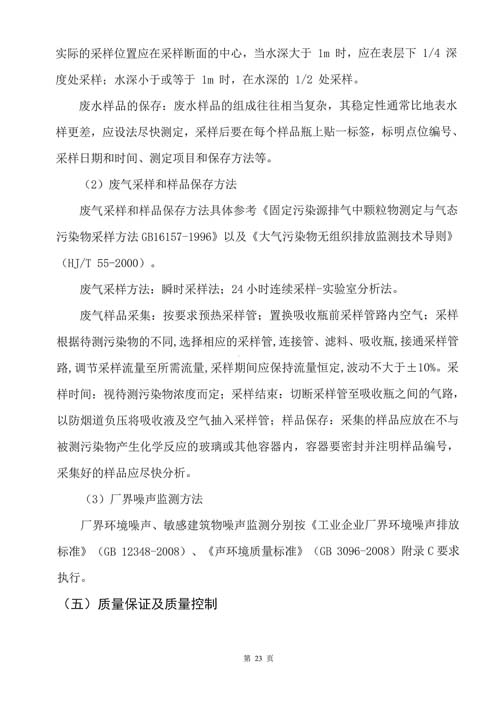 实际的采样位置应在采样断面的中心，当水深大于 1m 时，应在表层下 1/4 深度处采样；水深小于或等于 1m 时，在水深的 1/2 处采样。

废水样品的保存：废水样品的组成往往相当复杂，其稳定性通常比地表水样更差，应设法尽快测定，采样后要在每个样品瓶上贴一标签，标明点位编号、采样日期和时间、测定项目和保存方法等。

（2）废气采样和样品保存方法

废气采样和样品保存方法具体参考《固定污染源排气中颗粒物测定与气态污染物采样方法 GB16157-1996》以及《大气污染物无组织排放监测技术导则》（HJ/T 55-2000）。

废气采样方法：瞬时采样法；24 小时连续采样-实验室分析法。

废气样品采集：按要求预热采样管；置换吸收瓶前采样管路内空气；采样根据待测污染物的不同，选择相应的采样管，连接管、滤料、吸收瓶，接通采样管路，调节采样流量至所需流量，采样期间应保持流量恒定，波动不大于±10%。采样时间：视待测污染物浓度而定；采样结束：切断采样管至吸收瓶之间的气路，以防烟道负压将吸收液及空气抽入采样管；样品保存：采集的样品应放在不与被测污染物产生化学反应的玻璃或其他容器内，容器要密封并注明样品编号，采集好的样品应尽快分析。

（3）厂界噪声监测方法

厂界环境噪声、敏感建筑物噪声监测分别按《工业企业厂界环境噪声排放标准》（GB 12348-2008）、《声环境质量标准》（GB 3096-2008）附录 C 要求执行。

（五）质量保证及质量控制

第 23 页